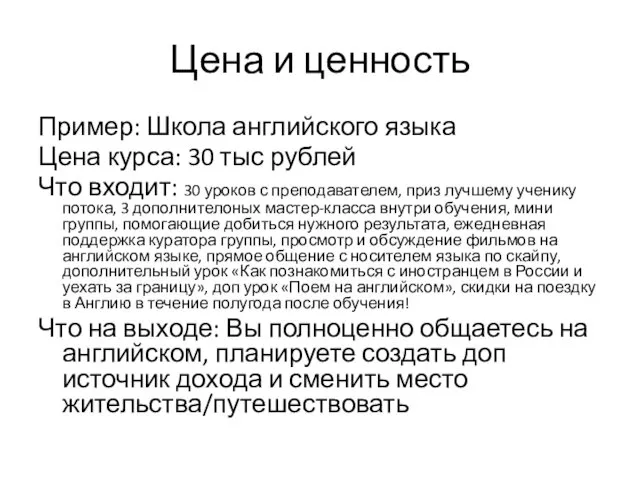 Цена и ценность

Пример: Школа английского языка

Цена курса: 30 тыс рублей

Что входит: 30 уроков с преподавателем, приз лучшему ученику потока, 3 дополнителоных мастер-класса внутри обучения, мини группы, помогающие добиться нужного результата, ежедневная поддержка куратора группы, просмотр и обсуждение фильмов на английском языке, прямое общение с носителем языка по скайпу, дополнительный урок «Как познакомиться с иностранцем в России и уехать за границу», доп урок «Поем на английском», скидки на поездку в Англию в течение полугода после обучения!

Что на выходе: Вы полноценно общаетесь на английском, планируете создать доп источник дохода и сменить место жительства/путешествовать